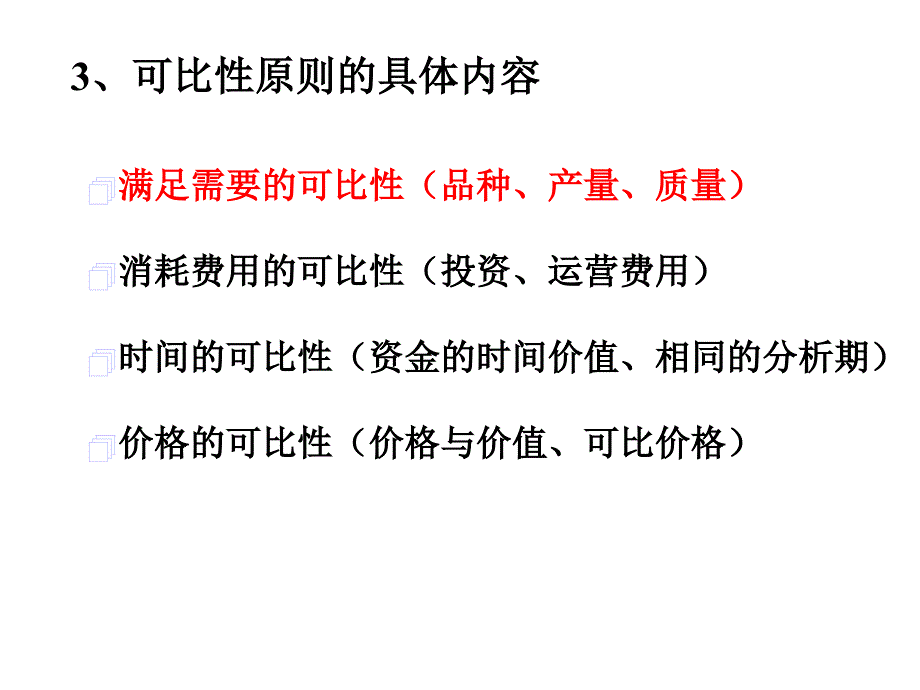 3、可比性原则的具体内容

满足需要的可比性（品种、产量、质量）

消耗费用的可比性（投资、运营费用）

时间的可比性（资金的时间价值、相同的分析期）

价格的可比性（价格与价值、可比价格）